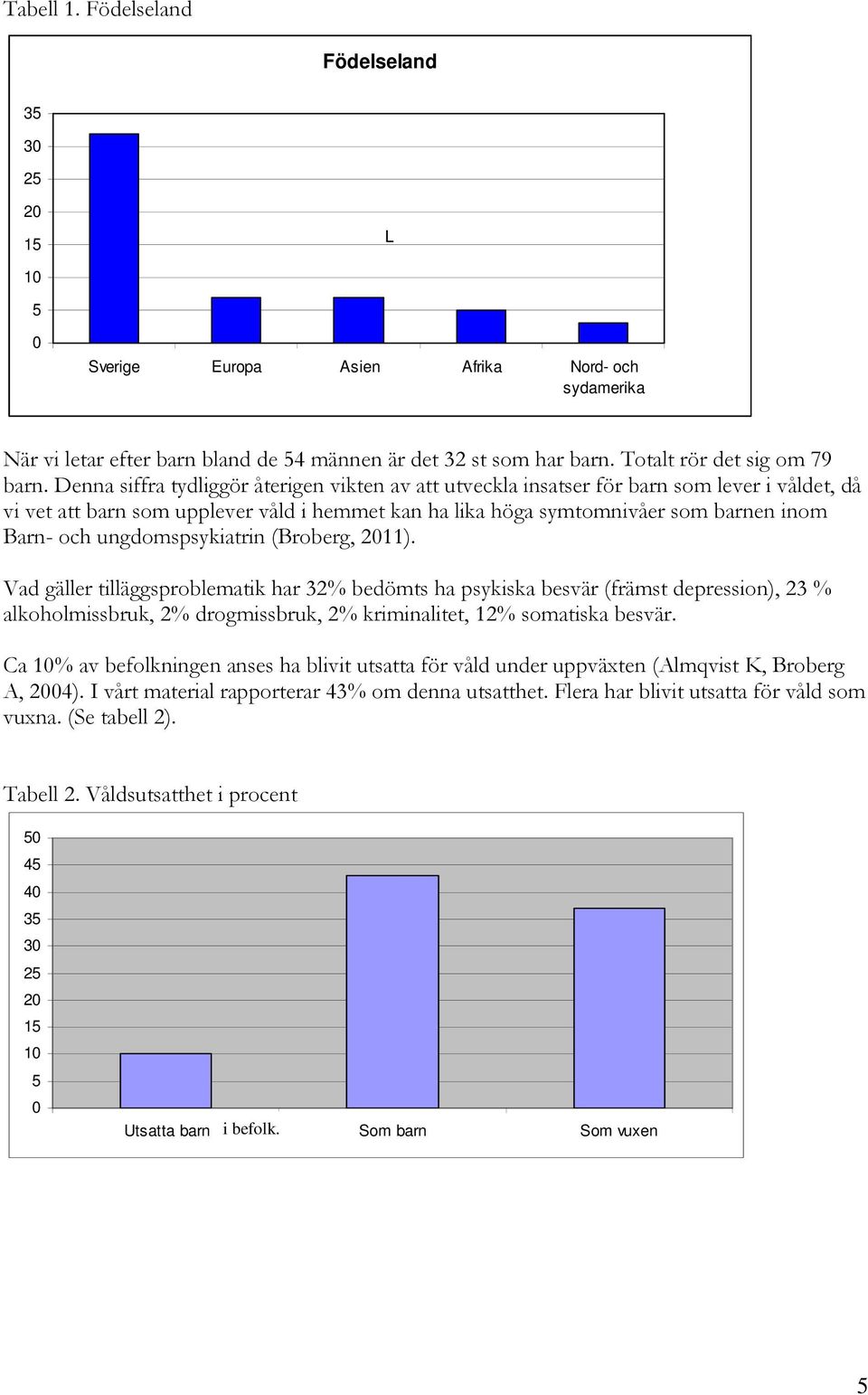 Tabell 1. Födelseland

Födelseland

35
30
25
20
15
10
5
0

L

Sverige Europa Asien Afrika Nord- och sydamerika

När vi letar efter barn bland de 54 männen är det 32 st som har barn. Totalt rör det sig om 79 barn. Denna siffra tydliggör återigen vikten av att utveckla insatser för barn som lever i våldet, då vi vet att barn som upplever våld i hemmet kan ha lika höga symtomnivåer som barnen inom Barn- och ungdomspsykiatrin (Broberg, 2011).

Vad gäller tilläggsproblematik har 32% bedömts ha psykiska besvär (främst depression), 23 % alkoholmissbruk, 2% drogmissbruk, 2% kriminalitet, 12% somatiska besvär.

Ca 10% av befolkningen anses ha blivit utsatta för våld under uppväxten (Almqvist K, Broberg A, 2004). I vårt material rapporterar 43% om denna utsatthet. Flera har blivit utsatta för våld som vuxna. (Se tabell 2).

Tabell 2. Våldsutsatthet i procent

50
45
40
35
30
25
20
15
10
5
0

Utsatta barn i befolk. Som barn Som vuxen

5